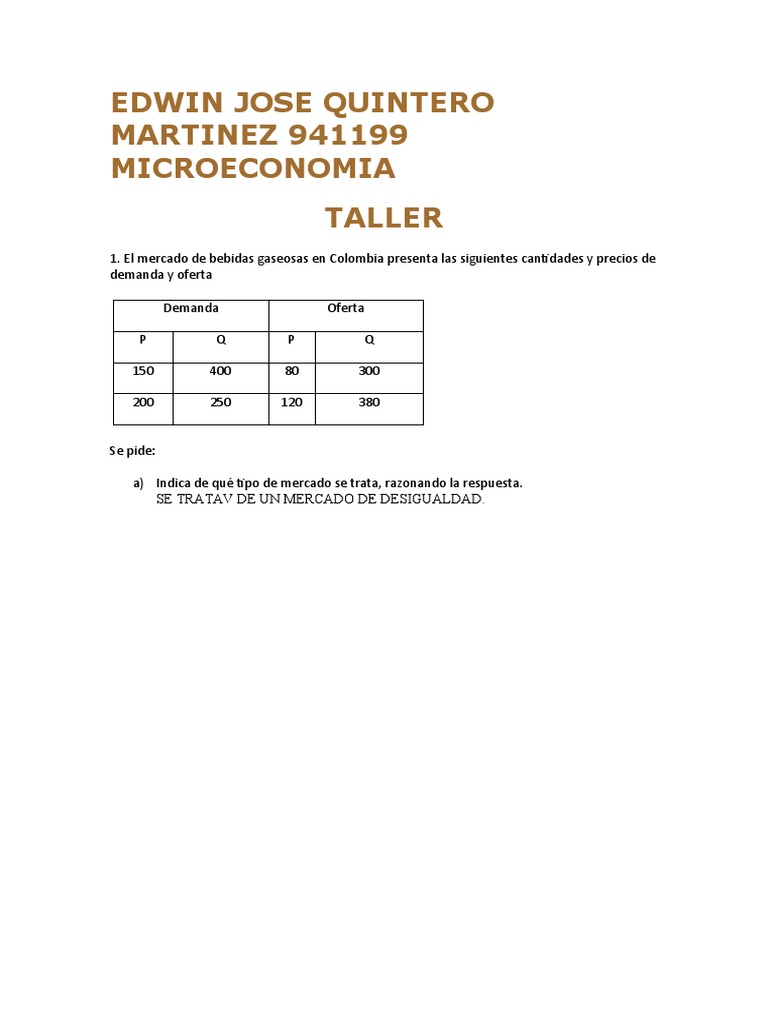 EDWIN JOSE QUINTERO MARTINEZ 941199 MICROECONOMIA

TALLER

1. El mercado de bebidas gaseosas en Colombia presenta las siguientes cantidades y precios de demanda y oferta

| Demanda | | Oferta | |
|---|---|---|---|
| P | Q | P | Q |
| 150 | 400 | 80 | 300 |
| 200 | 250 | 120 | 380 |

Se pide:

a) Indica de qué tipo de mercado se trata, razonando la respuesta.
SE TRATAV DE UN MERCADO DE DESIGUALDAD.